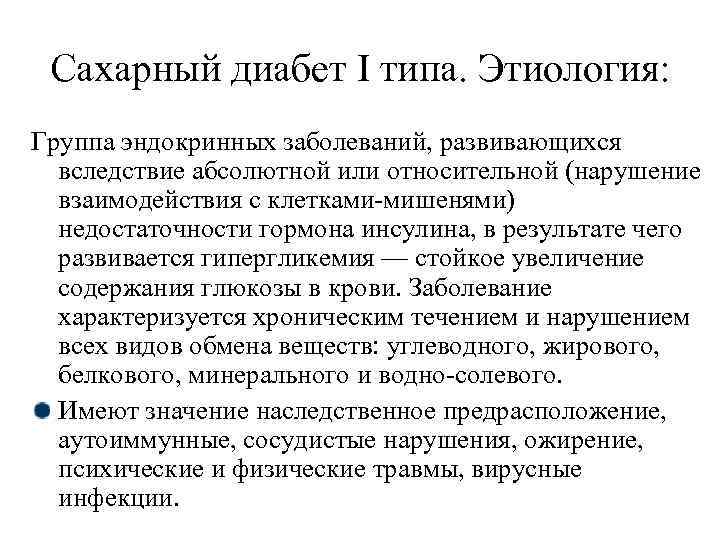 Сахарный диабет I типа. Этиология:

Группа эндокринных заболеваний, развивающихся вследствие абсолютной или относительной (нарушение взаимодействия с клетками-мишенями) недостаточности гормона инсулина, в результате чего развивается гипергликемия — стойкое увеличение содержания глюкозы в крови. Заболевание характеризуется хроническим течением и нарушением всех видов обмена веществ: углеводного, жирового, белкового, минерального и водно-солевого.

Имеют значение наследственное предрасположение, аутоиммунные, сосудистые нарушения, ожирение, психические и физические травмы, вирусные инфекции.